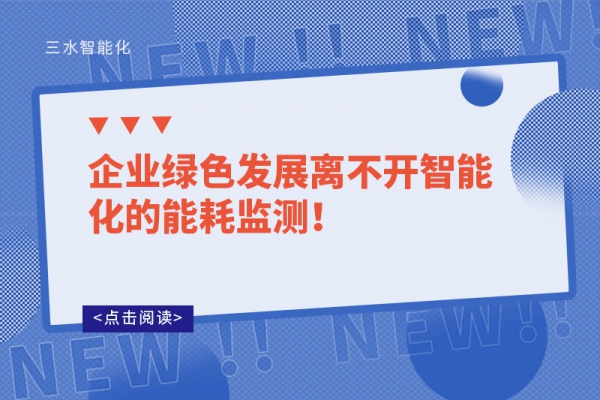 三水智能化

NEW !! NEW!

企业绿色发展离不开智能化的能耗监测！

<点击阅读>

NEW !! NEW!!